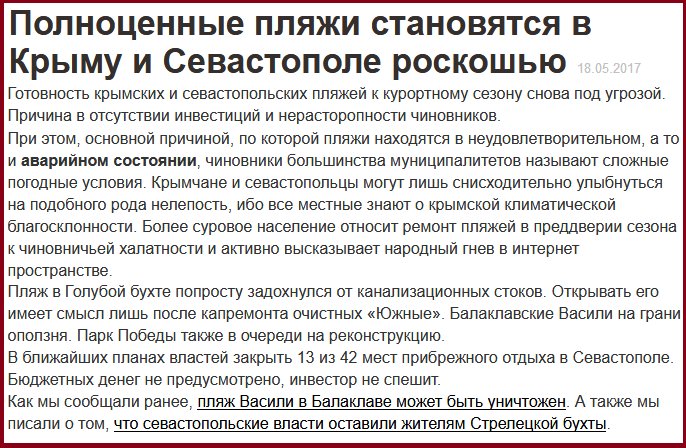 Полноценные пляжи становятся в Крыму и Севастополе роскошью 18.05.2017

Готовность крымских и севастопольских пляжей к курортному сезону снова под угрозой. Причина в отсутствии инвестиций и нерасторопности чиновников.
При этом, основной причиной, по которой пляжи находятся в неудовлетворительном, а то и аварийном состоянии, чиновники большинства муниципалитетов называют сложные погодные условия. Крымчане и севастопольцы могут лишь снисходительно улыбнуться на подобного рода нелепость, ибо все местные знают о крымской климатической благосклонности. Более суровое население относит ремонт пляжей в преддверии сезона к чиновничьей халатности и активно высказывает народный гнев в интернет пространстве.
Пляж в Голубой бухте попросту задохнулся от канализационных стоков. Открывать его имеет смысл лишь после капремонта очистных «Южные». Балаклавские Васили на грани оползня. Парк Победы также в очереди на реконструкцию.
В ближайших планах властей закрыть 13 из 42 мест прибрежного отдыха в Севастополе. Бюджетных денег не предусмотрено, инвестор не спешит.
Как мы сообщали ранее, пляж Васили в Балаклаве может быть уничтожен. А также мы писали о том, что севастопольские власти оставили жителям Стрелецкой бухты.